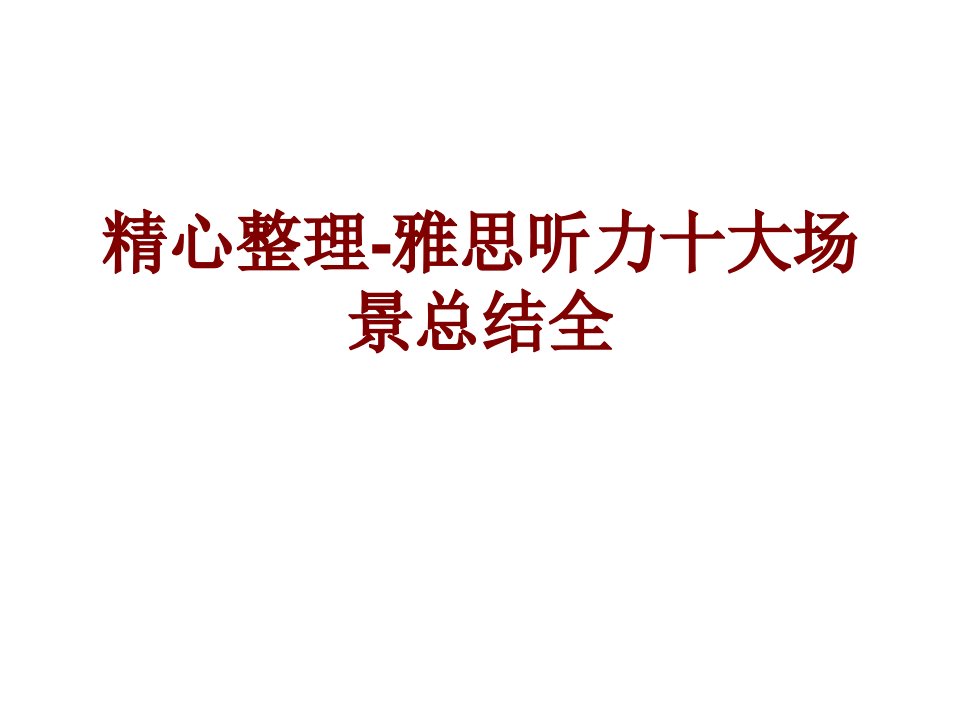 精心整理-雅思听力十大场景总结全